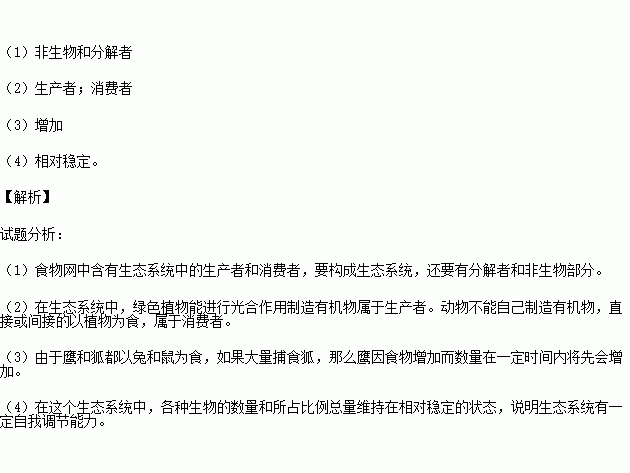 （1）非生物和分解者

（2）生产者；消费者

（3）增加

（4）相对稳定。

【解析】

试题分析：

（1）食物网中含有生态系统中的生产者和消费者，要构成生态系统，还要有分解者和非生物部分。

（2）在生态系统中，绿色植物能进行光合作用制造有机物属于生产者。动物不能自己制造有机物，直接或间接的以植物为食，属于消费者。

（3）由于鹰和狐都以兔和鼠为食，如果大量捕食狐，那么鹰因食物增加而数量在一定时间内将先会增加。

（4）在这个生态系统中，各种生物的数量和所占比例总量维持在相对稳定的状态，说明生态系统有一定自我调节能力。